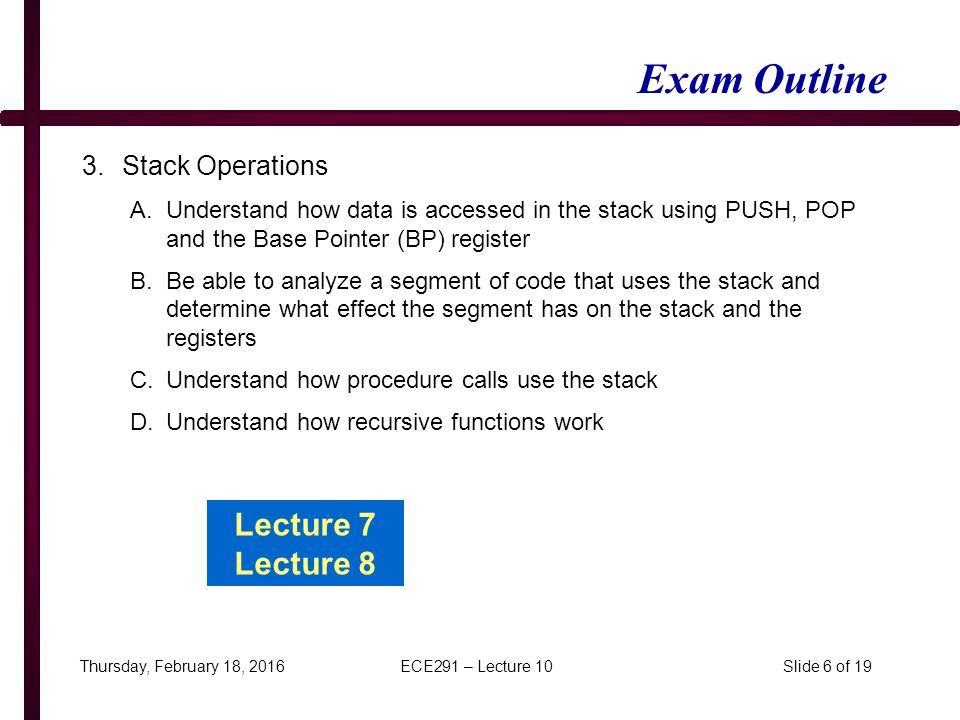 Exam Outline

3. Stack Operations

A. Understand how data is accessed in the stack using PUSH, POP and the Base Pointer (BP) register

B. Be able to analyze a segment of code that uses the stack and determine what effect the segment has on the stack and the registers

C. Understand how procedure calls use the stack

D. Understand how recursive functions work

Lecture 7
Lecture 8

Thursday, February 18, 2016

ECE291 – Lecture 10

Slide 6 of 19